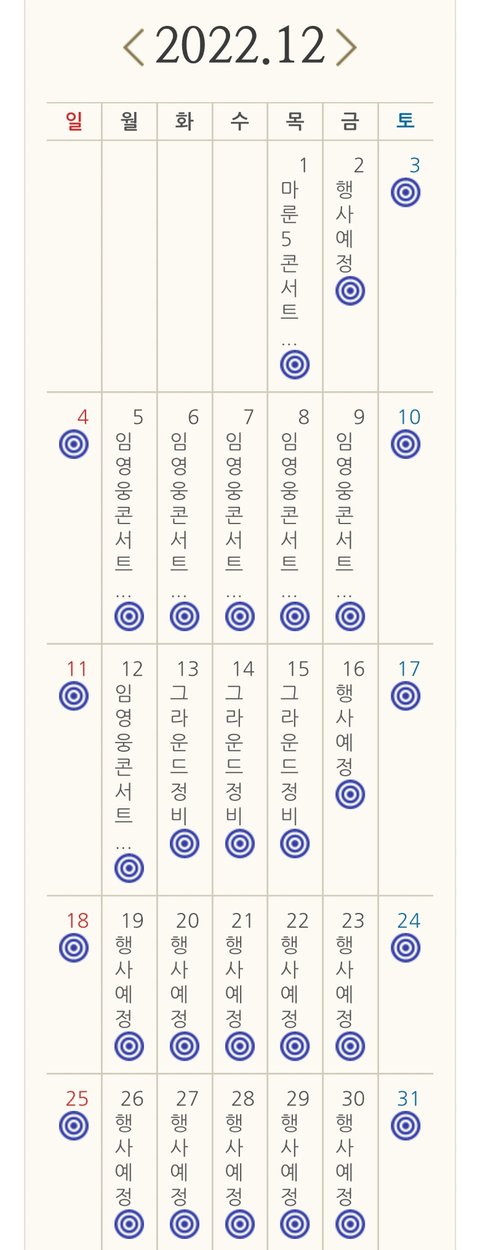 < 2022.12 >

| 일 | 월 | 화 | 수 | 목 | 금 | 토 |
|---|---|---|---|---|---|---|
| | | | | 1 마룬5콘서트… | 2 행사예정 | 3 |
| 4 | 5 임영웅콘서트… | 6 임영웅콘서트… | 7 임영웅콘서트… | 8 임영웅콘서트… | 9 임영웅콘서트… | 10 |
| 11 | 12 임영웅콘서트… | 13 그라운드정비 | 14 그라운드정비 | 15 그라운드정비 | 16 행사예정 | 17 |
| 18 | 19 행사예정 | 20 행사예정 | 21 행사예정 | 22 행사예정 | 23 행사예정 | 24 |
| 25 | 26 행사예정 | 27 행사예정 | 28 행사예정 | 29 행사예정 | 30 행사예정 | 31 |